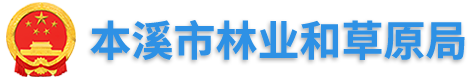 本溪市林业和草原局